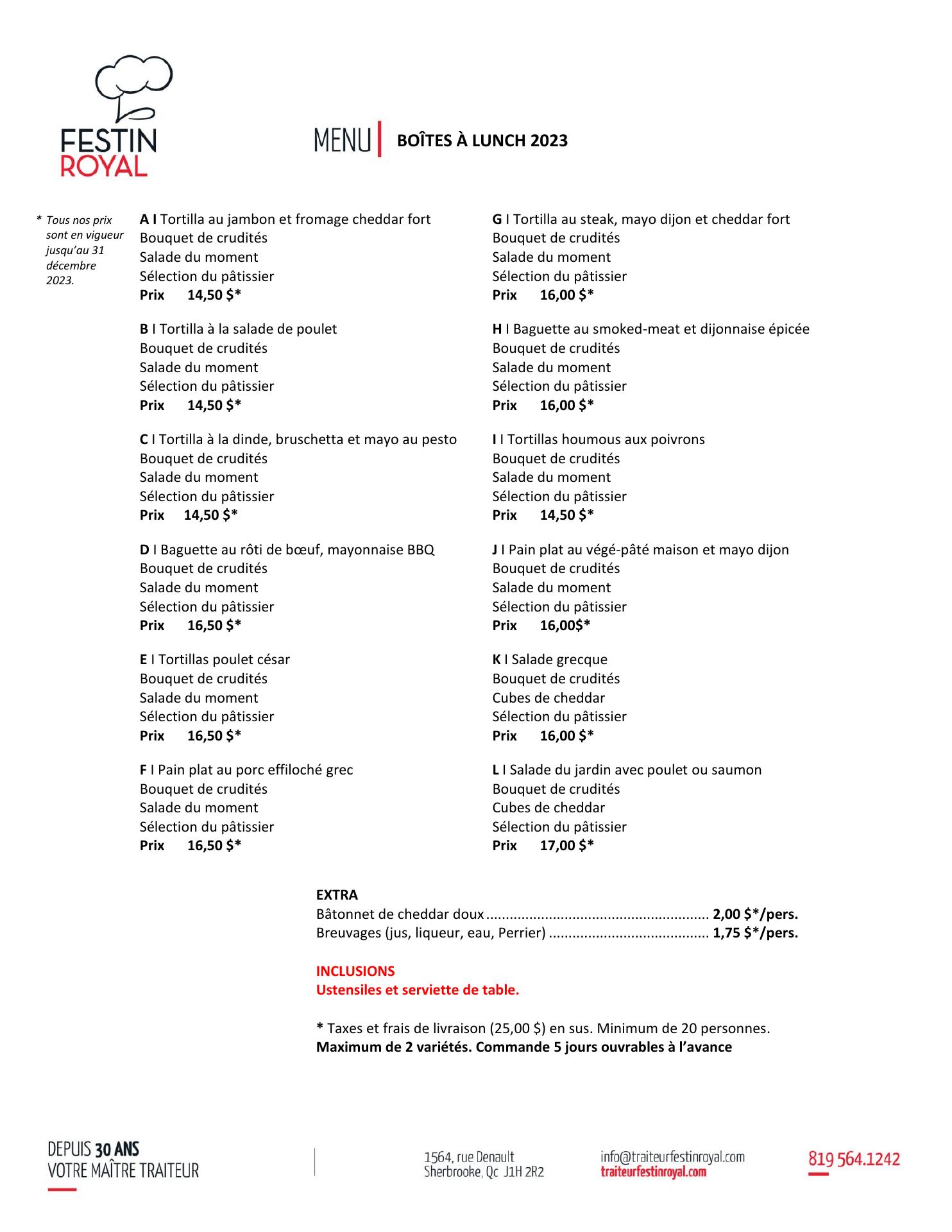 FESTIN ROYAL

MENU | BOÎTES À LUNCH 2023

* Tous nos prix sont en vigueur jusqu'au 31 décembre 2023.

A I Tortilla au jambon et fromage cheddar fort
Bouquet de crudités
Salade du moment
Sélection du pâtissier
Prix 14,50 $*

B I Tortilla à la salade de poulet
Bouquet de crudités
Salade du moment
Sélection du pâtissier
Prix 14,50 $*

C I Tortilla à la dinde, bruschetta et mayo au pesto
Bouquet de crudités
Salade du moment
Sélection du pâtissier
Prix 14,50 $*

D I Baguette au rôti de bœuf, mayonnaise BBQ
Bouquet de crudités
Salade du moment
Sélection du pâtissier
Prix 16,50 $*

E I Tortillas poulet césar
Bouquet de crudités
Salade du moment
Sélection du pâtissier
Prix 16,50 $*

F I Pain plat au porc effiloché grec
Bouquet de crudités
Salade du moment
Sélection du pâtissier
Prix 16,50 $*

G I Tortilla au steak, mayo dijon et cheddar fort
Bouquet de crudités
Salade du moment
Sélection du pâtissier
Prix 16,00 $*

H I Baguette au smoked-meat et dijonnaise épicée
Bouquet de crudités
Salade du moment
Sélection du pâtissier
Prix 16,00 $*

I I Tortillas houmous aux poivrons
Bouquet de crudités
Salade du moment
Sélection du pâtissier
Prix 14,50 $*

J I Pain plat au végé-pâté maison et mayo dijon
Bouquet de crudités
Salade du moment
Sélection du pâtissier
Prix 16,00$*

K I Salade grecque
Bouquet de crudités
Cubes de cheddar
Sélection du pâtissier
Prix 16,00 $*

L I Salade du jardin avec poulet ou saumon
Bouquet de crudités
Cubes de cheddar
Sélection du pâtissier
Prix 17,00 $*

EXTRA
Bâtonnet de cheddar doux ........................................................ 2,00 $*/pers.
Breuvages (jus, liqueur, eau, Perrier) ........................................ 1,75 $*/pers.

INCLUSIONS
Ustensiles et serviette de table.

* Taxes et frais de livraison (25,00 $) en sus. Minimum de 20 personnes.
Maximum de 2 variétés. Commande 5 jours ouvrables à l'avance

DEPUIS 30 ANS
VOTRE MAÎTRE TRAITEUR

1564, rue Denault
Sherbrooke, Qc J1H 2R2

info@traiteurfestinroyal.com
traiteurfestinroyal.com

819 564.1242